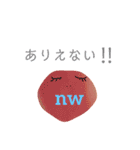 ありえない!!

nw